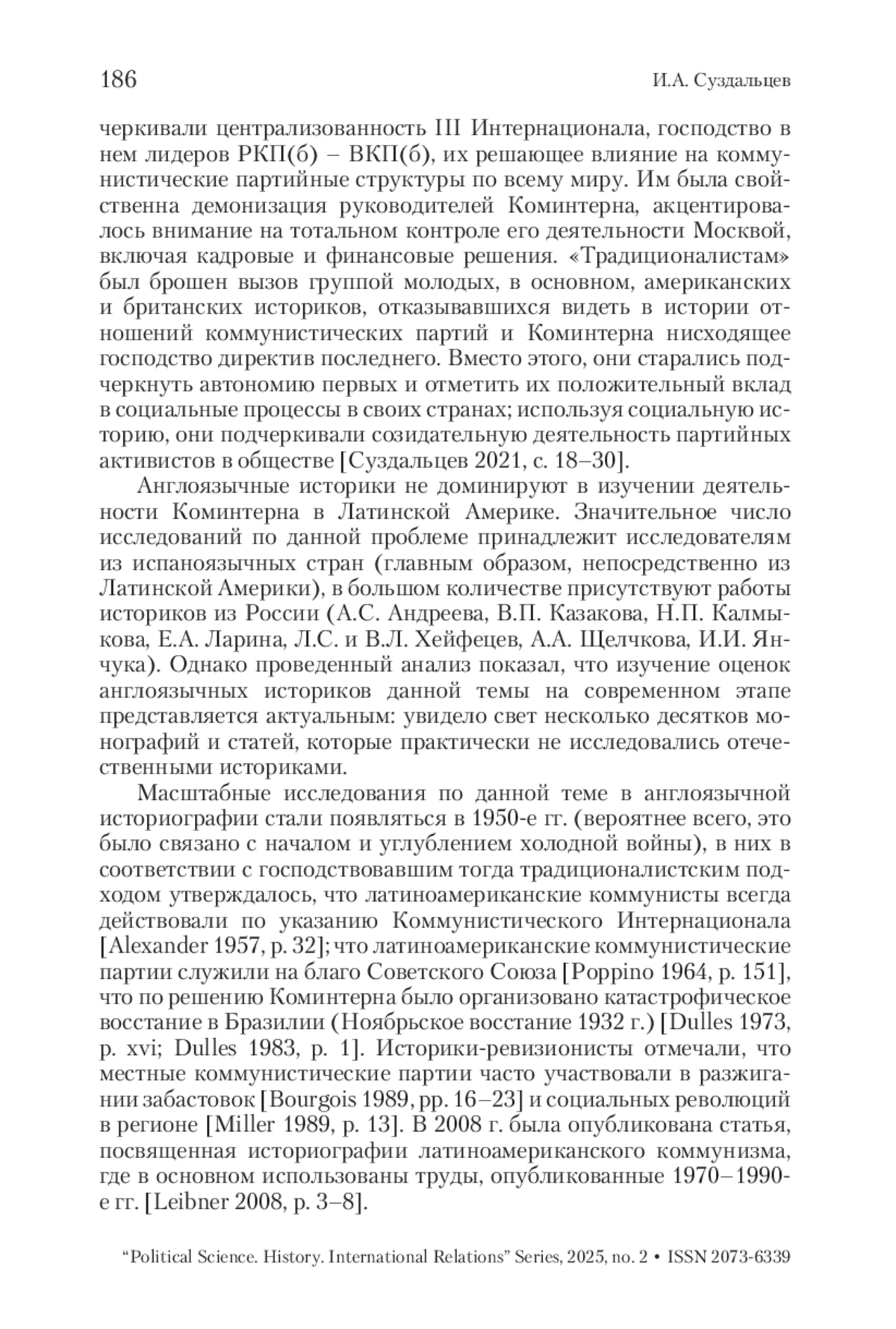 186 И.А. Суздальцев

черкивали централизованность III Интернационала, господство в нем лидеров РКП(б) – ВКП(б), их решающее влияние на коммунистические партийные структуры по всему миру. Им была свойственна демонизация руководителей Коминтерна, акцентировалось внимание на тотальном контроле его деятельности Москвой, включая кадровые и финансовые решения. «Традиционалистам» был брошен вызов группой молодых, в основном, американских и британских историков, отказывавшихся видеть в истории отношений коммунистических партий и Коминтерна нисходящее господство директив последнего. Вместо этого, они старались подчеркнуть автономию первых и отметить их положительный вклад в социальные процессы в своих странах; используя социальную историю, они подчеркивали созидательную деятельность партийных активистов в обществе [Суздальцев 2021, с. 18–30].

Англоязычные историки не доминируют в изучении деятельности Коминтерна в Латинской Америке. Значительное число исследований по данной проблеме принадлежит исследователям из испаноязычных стран (главным образом, непосредственно из Латинской Америки), в большом количестве присутствуют работы историков из России (А.С. Андреева, В.П. Казакова, Н.П. Калмыкова, Е.А. Ларина, Л.С. и В.Л. Хейфецев, А.А. Щелчкова, И.И. Янчука). Однако проведенный анализ показал, что изучение оценок англоязычных историков данной темы на современном этапе представляется актуальным: увидело свет несколько десятков монографий и статей, которые практически не исследовались отечественными историками.

Масштабные исследования по данной теме в англоязычной историографии стали появляться в 1950-е гг. (вероятнее всего, это было связано с началом и углублением холодной войны), в них в соответствии с господствовавшим тогда традиционалистским подходом утверждалось, что латиноамериканские коммунисты всегда действовали по указанию Коммунистического Интернационала [Alexander 1957, p. 32]; что латиноамериканские коммунистические партии служили на благо Советского Союза [Poppino 1964, p. 151], что по решению Коминтерна было организовано катастрофическое восстание в Бразилии (Ноябрьское восстание 1932 г.) [Dulles 1973, p. xvi; Dulles 1983, p. 1]. Историки-ревизионисты отмечали, что местные коммунистические партии часто участвовали в разжигании забастовок [Bourgois 1989, pp. 16–23] и социальных революций в регионе [Miller 1989, p. 13]. В 2008 г. была опубликована статья, посвященная историографии латиноамериканского коммунизма, где в основном использованы труды, опубликованные 1970–1990-е гг. [Leibner 2008, p. 3–8].

“Political Science. History. International Relations” Series, 2025, no. 2 • ISSN 2073-6339